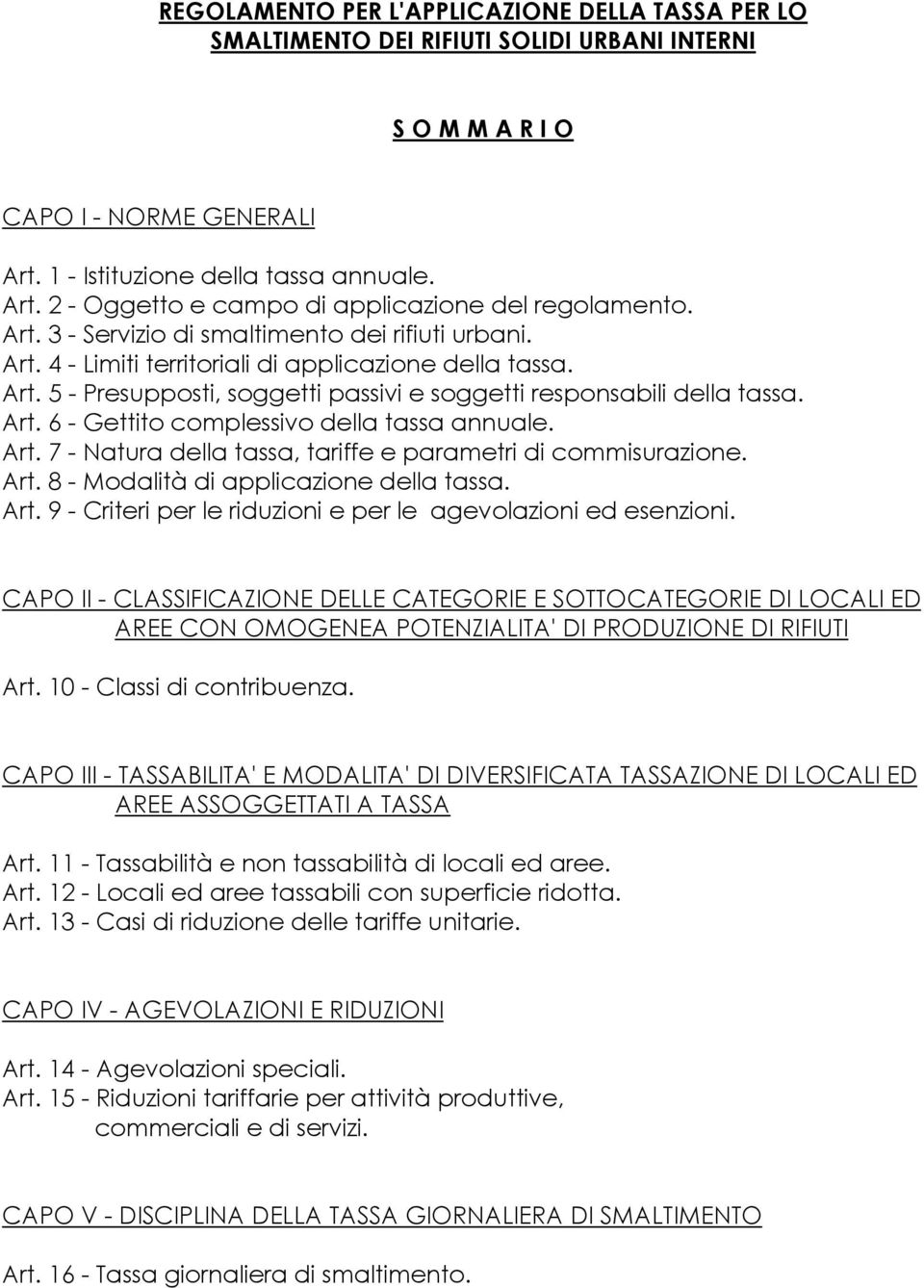 REGOLAMENTO PER L'APPLICAZIONE DELLA TASSA PER LO SMALTIMENTO DEI RIFIUTI SOLIDI URBANI INTERNI

S O M M A R I O

CAPO I - NORME GENERALI

Art. 1 - Istituzione della tassa annuale.
Art. 2 - Oggetto e campo di applicazione del regolamento.
Art. 3 - Servizio di smaltimento dei rifiuti urbani.
Art. 4 - Limiti territoriali di applicazione della tassa.
Art. 5 - Presupposti, soggetti passivi e soggetti responsabili della tassa.
Art. 6 - Gettito complessivo della tassa annuale.
Art. 7 - Natura della tassa, tariffe e parametri di commisurazione.
Art. 8 - Modalità di applicazione della tassa.
Art. 9 - Criteri per le riduzioni e per le agevolazioni ed esenzioni.

CAPO II - CLASSIFICAZIONE DELLE CATEGORIE E SOTTOCATEGORIE DI LOCALI ED AREE CON OMOGENEA POTENZIALITA' DI PRODUZIONE DI RIFIUTI

Art. 10 - Classi di contribuenza.

CAPO III - TASSABILITA' E MODALITA' DI DIVERSIFICATA TASSAZIONE DI LOCALI ED AREE ASSOGGETTATI A TASSA

Art. 11 - Tassabilità e non tassabilità di locali ed aree.
Art. 12 - Locali ed aree tassabili con superficie ridotta.
Art. 13 - Casi di riduzione delle tariffe unitarie.

CAPO IV - AGEVOLAZIONI E RIDUZIONI

Art. 14 - Agevolazioni speciali.
Art. 15 - Riduzioni tariffarie per attività produttive, commerciali e di servizi.

CAPO V - DISCIPLINA DELLA TASSA GIORNALIERA DI SMALTIMENTO

Art. 16 - Tassa giornaliera di smaltimento.